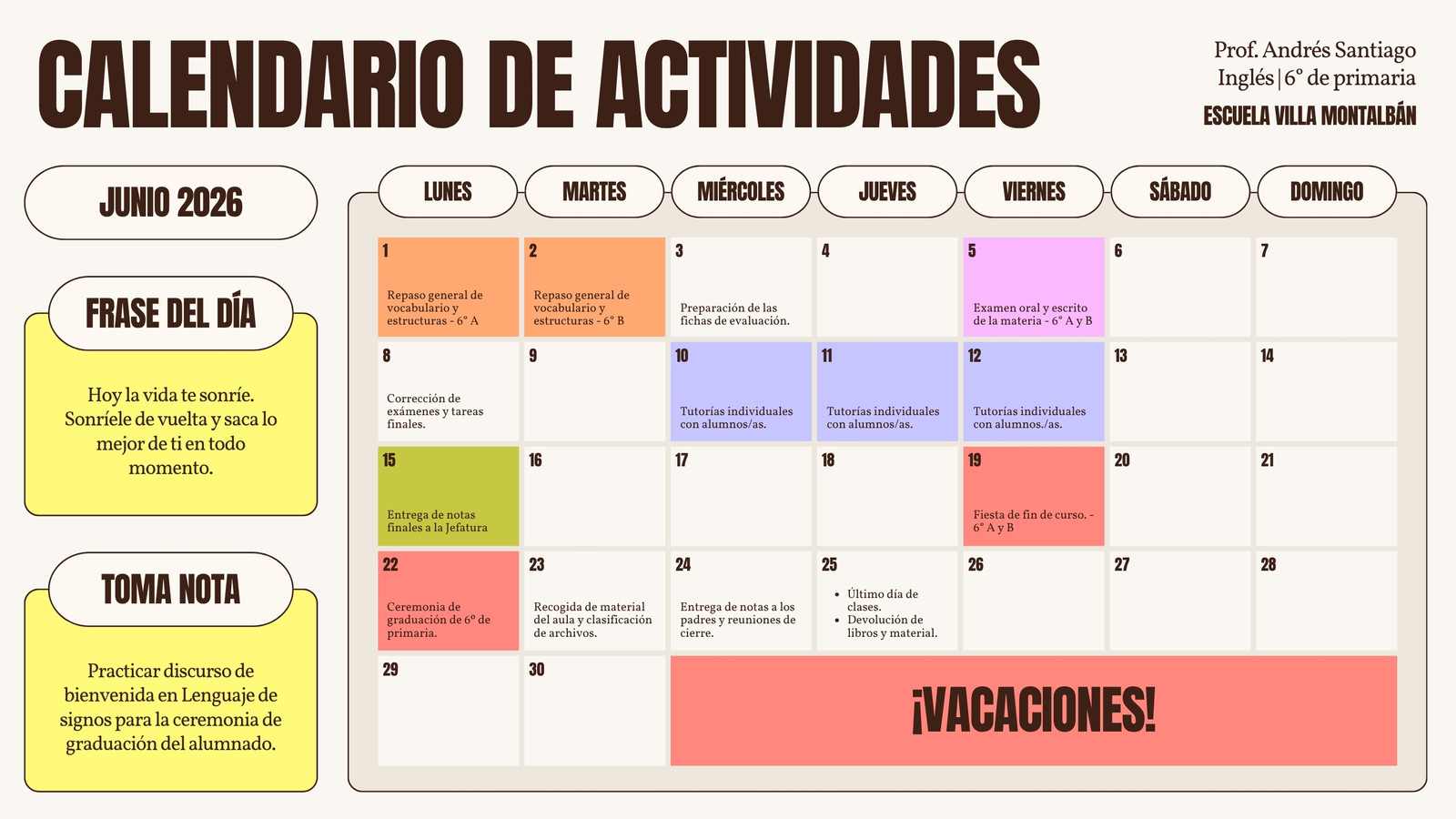 CALENDARIO DE ACTIVIDADES

Prof. Andrés Santiago
Inglés | 6° de primaria
ESCUELA VILLA MONTALBÁN

JUNIO 2026

FRASE DEL DÍA

Hoy la vida te sonríe. Sonríele de vuelta y saca lo mejor de ti en todo momento.

TOMA NOTA

Practicar discurso de bienvenida en Lenguaje de signos para la ceremonia de graduación del alumnado.

| LUNES | MARTES | MIÉRCOLES | JUEVES | VIERNES | SÁBADO | DOMINGO |
|---|---|---|---|---|---|---|
| 1 Repaso general de vocabulario y estructuras - 6° A | 2 Repaso general de vocabulario y estructuras - 6° B | 3 Preparación de las fichas de evaluación. | 4 | 5 Examen oral y escrito de la materia - 6° A y B | 6 | 7 |
| 8 Corrección de exámenes y tareas finales. | 9 | 10 Tutorías individuales con alumnos/as. | 11 Tutorías individuales con alumnos/as. | 12 Tutorías individuales con alumnos./as. | 13 | 14 |
| 15 Entrega de notas finales a la Jefatura | 16 | 17 | 18 | 19 Fiesta de fin de curso. - 6° A y B | 20 | 21 |
| 22 Ceremonia de graduación de 6º de primaria. | 23 Recogida de material del aula y clasificación de archivos. | 24 Entrega de notas a los padres y reuniones de cierre. | 25 • Último día de clases. • Devolución de libros y material. | 26 | 27 | 28 |
| 29 | 30 | ¡VACACIONES! | | | | |